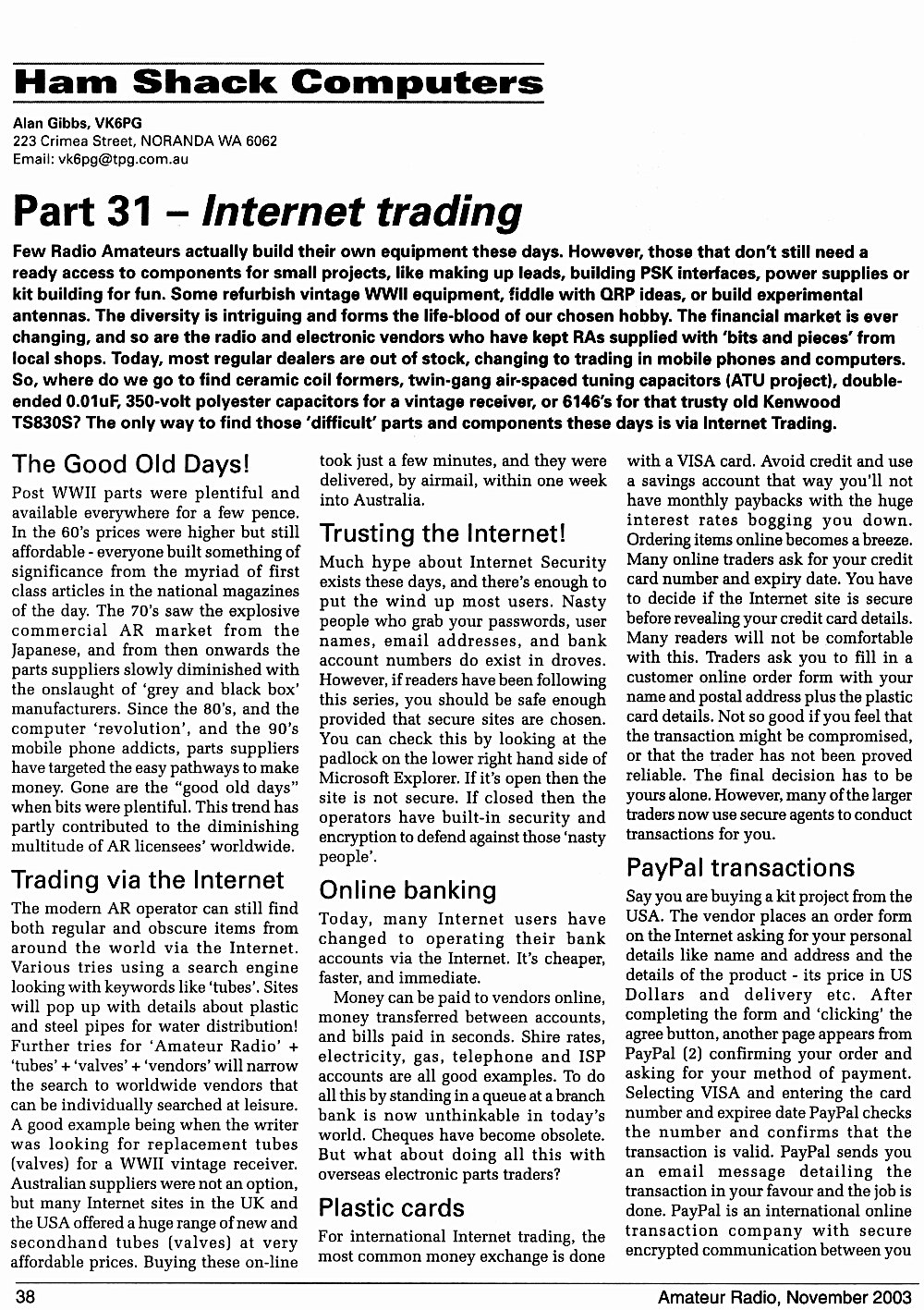 Ham Shack Computers

Alan Gibbs, VK6PG
223 Crimea Street, NORANDA WA 6062
Email: vk6pg@tpg.com.au

Part 31 – Internet trading

Few Radio Amateurs actually build their own equipment these days. However, those that don't still need a ready access to components for small projects, like making up leads, building PSK interfaces, power supplies or kit building for fun. Some refurbish vintage WWII equipment, fiddle with QRP ideas, or build experimental antennas. The diversity is intriguing and forms the life-blood of our chosen hobby. The financial market is ever changing, and so are the radio and electronic vendors who have kept RAs supplied with 'bits and pieces' from local shops. Today, most regular dealers are out of stock, changing to trading in mobile phones and computers. So, where do we go to find ceramic coil formers, twin-gang air-spaced tuning capacitors (ATU project), double-ended 0.01uF, 350-volt polyester capacitors for a vintage receiver, or 6146's for that trusty old Kenwood TS830S? The only way to find those 'difficult' parts and components these days is via Internet Trading.

The Good Old Days!

Post WWII parts were plentiful and available everywhere for a few pence. In the 60's prices were higher but still affordable - everyone built something of significance from the myriad of first class articles in the national magazines of the day. The 70's saw the explosive commercial AR market from the Japanese, and from then onwards the parts suppliers slowly diminished with the onslaught of 'grey and black box' manufacturers. Since the 80's, and the computer 'revolution', and the 90's mobile phone addicts, parts suppliers have targeted the easy pathways to make money. Gone are the "good old days" when bits were plentiful. This trend has partly contributed to the diminishing multitude of AR licensees' worldwide.

Trading via the Internet

The modern AR operator can still find both regular and obscure items from around the world via the Internet. Various tries using a search engine looking with keywords like 'tubes'. Sites will pop up with details about plastic and steel pipes for water distribution! Further tries for 'Amateur Radio' + 'tubes' + 'valves' + 'vendors' will narrow the search to worldwide vendors that can be individually searched at leisure. A good example being when the writer was looking for replacement tubes (valves) for a WWII vintage receiver. Australian suppliers were not an option, but many Internet sites in the UK and the USA offered a huge range of new and secondhand tubes (valves) at very affordable prices. Buying these on-line took just a few minutes, and they were delivered, by airmail, within one week into Australia.

Trusting the Internet!

Much hype about Internet Security exists these days, and there's enough to put the wind up most users. Nasty people who grab your passwords, user names, email addresses, and bank account numbers do exist in droves. However, if readers have been following this series, you should be safe enough provided that secure sites are chosen. You can check this by looking at the padlock on the lower right hand side of Microsoft Explorer. If it's open then the site is not secure. If closed then the operators have built-in security and encryption to defend against those 'nasty people'.

Online banking

Today, many Internet users have changed to operating their bank accounts via the Internet. It's cheaper, faster, and immediate.

Money can be paid to vendors online, money transferred between accounts, and bills paid in seconds. Shire rates, electricity, gas, telephone and ISP accounts are all good examples. To do all this by standing in a queue at a branch bank is now unthinkable in today's world. Cheques have become obsolete. But what about doing all this with overseas electronic parts traders?

Plastic cards

For international Internet trading, the most common money exchange is done with a VISA card. Avoid credit and use a savings account that way you'll not have monthly paybacks with the huge interest rates bogging you down. Ordering items online becomes a breeze. Many online traders ask for your credit card number and expiry date. You have to decide if the Internet site is secure before revealing your credit card details. Many readers will not be comfortable with this. Traders ask you to fill in a customer online order form with your name and postal address plus the plastic card details. Not so good if you feel that the transaction might be compromised, or that the trader has not been proved reliable. The final decision has to be yours alone. However, many of the larger traders now use secure agents to conduct transactions for you.

PayPal transactions

Say you are buying a kit project from the USA. The vendor places an order form on the Internet asking for your personal details like name and address and the details of the product - its price in US Dollars and delivery etc. After completing the form and 'clicking' the agree button, another page appears from PayPal (2) confirming your order and asking for your method of payment. Selecting VISA and entering the card number and expiree date PayPal checks the number and confirms that the transaction is valid. PayPal sends you an email message detailing the transaction in your favour and the job is done. PayPal is an international online transaction company with secure encrypted communication between you

38

Amateur Radio, November 2003